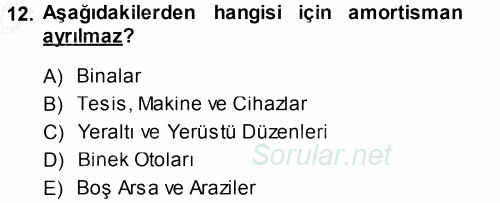 12. Aşağıdakilerden hangisi için amortisman ayrılmaz?

A) Binalar
B) Tesis, Makine ve Cihazlar
C) Yeraltı ve Yerüstü Düzenleri
D) Binek Otoları
E) Boş Arsa ve Araziler

Sorular.net